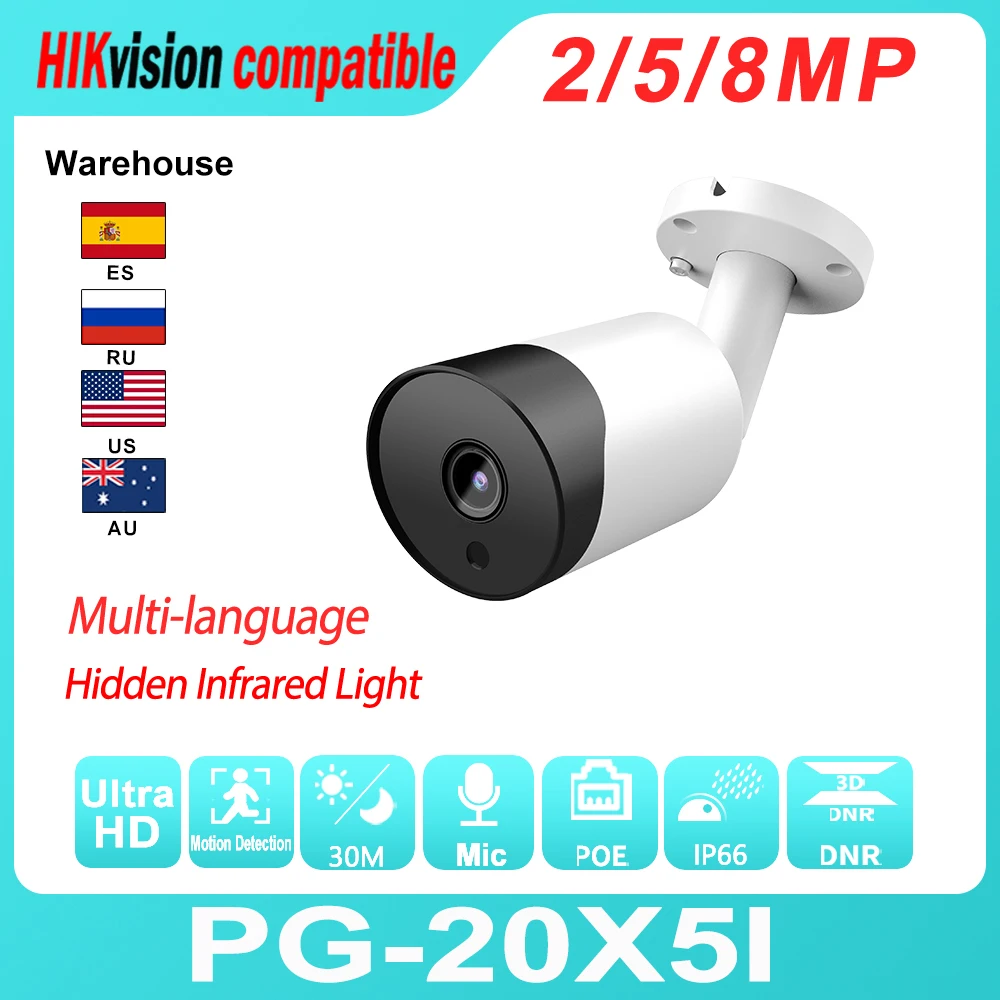 HIKvision compatible

2/5/8MP

Warehouse

ES

RU

US

AU

Multi-language

Hidden Infrared Light

Ultra HD

Motion Detection

30M

Mic

POE

IP66

3D DNR

DNR

PG-20X5I